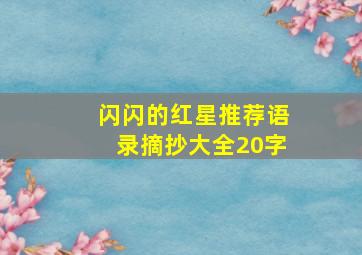 闪闪的红星推荐语录摘抄大全20字